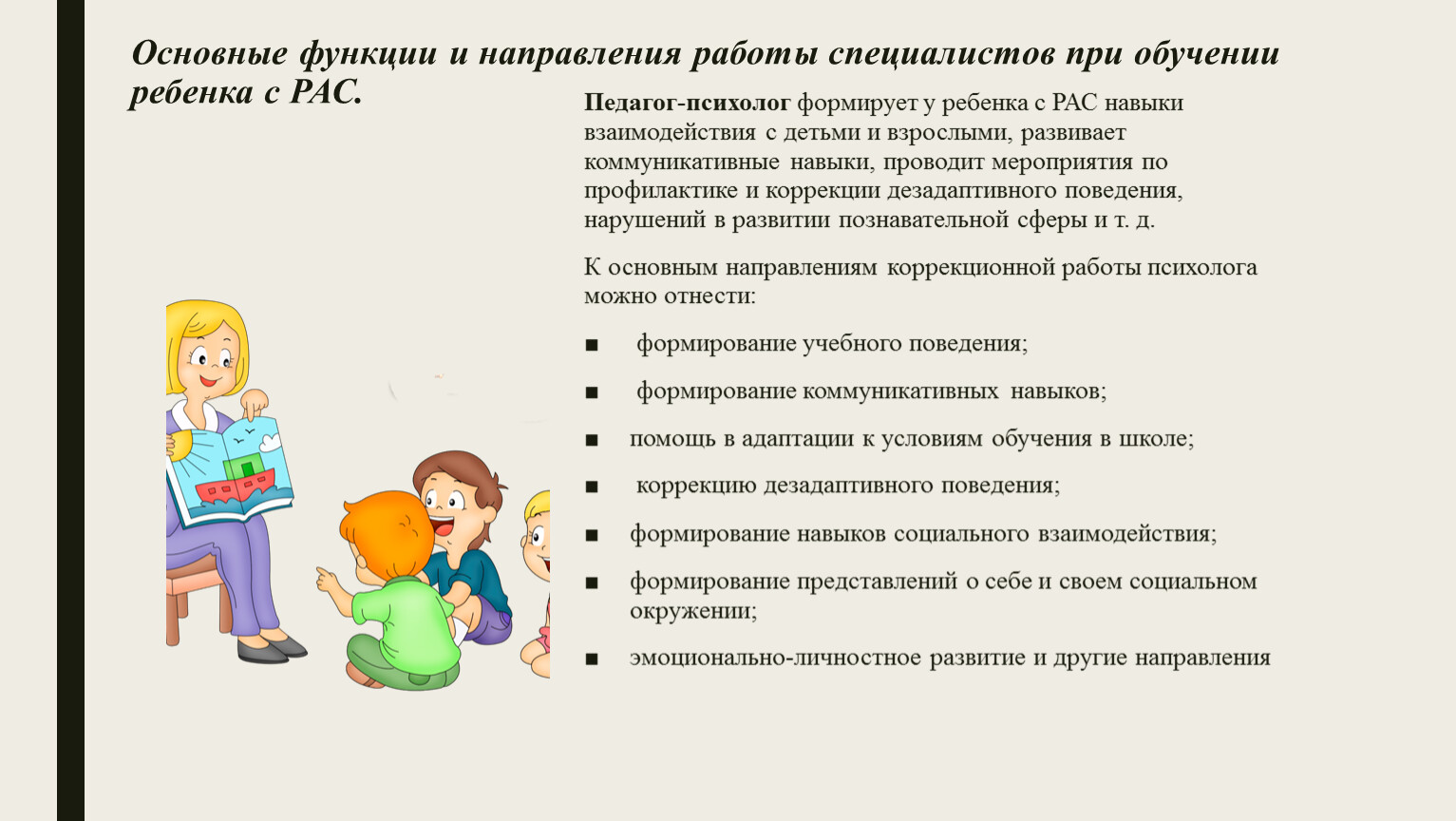 Основные функции и направления работы специалистов при обучении ребенка с РАС.

Педагог-психолог формирует у ребенка с РАС навыки взаимодействия с детьми и взрослыми, развивает коммуникативные навыки, проводит мероприятия по профилактике и коррекции дезадаптивного поведения, нарушений в развитии познавательной сферы и т. д.

К основным направлениям коррекционной работы психолога можно отнести:

■ формирование учебного поведения;

■ формирование коммуникативных навыков;

■ помощь в адаптации к условиям обучения в школе;

■ коррекцию дезадаптивного поведения;

■ формирование навыков социального взаимодействия;

■ формирование представлений о себе и своем социальном окружении;

■ эмоционально-личностное развитие и другие направления